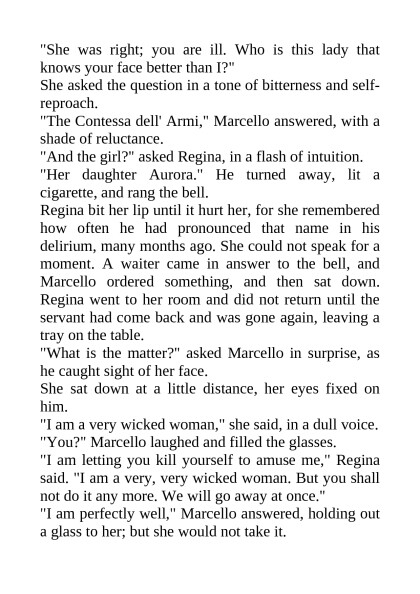 "She was right; you are ill. Who is this lady that knows your face better than I?"

She asked the question in a tone of bitterness and self-reproach.

"The Contessa dell' Armi," Marcello answered, with a shade of reluctance.

"And the girl?" asked Regina, in a flash of intuition.

"Her daughter Aurora." He turned away, lit a cigarette, and rang the bell.

Regina bit her lip until it hurt her, for she remembered how often he had pronounced that name in his delirium, many months ago. She could not speak for a moment. A waiter came in answer to the bell, and Marcello ordered something, and then sat down. Regina went to her room and did not return until the servant had come back and was gone again, leaving a tray on the table.

"What is the matter?" asked Marcello in surprise, as he caught sight of her face.

She sat down at a little distance, her eyes fixed on him.

"I am a very wicked woman," she said, in a dull voice.

"You?" Marcello laughed and filled the glasses.

"I am letting you kill yourself to amuse me," Regina said. "I am a very, very wicked woman. But you shall not do it any more. We will go away at once."

"I am perfectly well," Marcello answered, holding out a glass to her; but she would not take it.